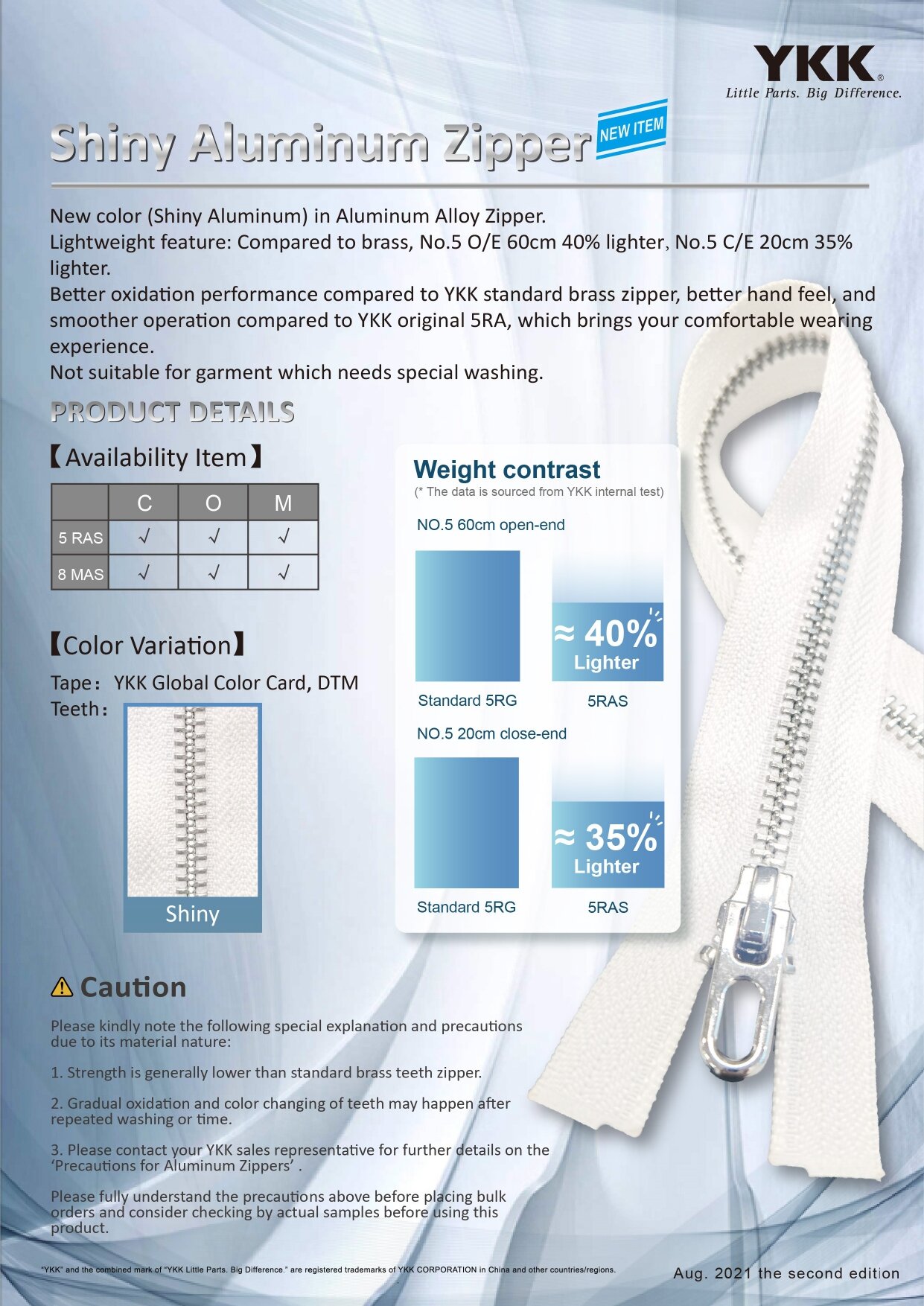 YKK®
Little Parts. Big Difference.

Shiny Aluminum Zipper NEW ITEM

New color (Shiny Aluminum) in Aluminum Alloy Zipper.
Lightweight feature: Compared to brass, No.5 O/E 60cm 40% lighter, No.5 C/E 20cm 35% lighter.
Better oxidation performance compared to YKK standard brass zipper, better hand feel, and smoother operation compared to YKK original 5RA, which brings your comfortable wearing experience.
Not suitable for garment which needs special washing.

PRODUCT DETAILS

【Availability Item】

| | C | O | M |
|---|---|---|---|
| 5 RAS | √ | √ | √ |
| 8 MAS | √ | √ | √ |

【Color Variation】

Tape： YKK Global Color Card, DTM
Teeth：

Shiny

Weight contrast
(* The data is sourced from YKK internal test)

NO.5 60cm open-end

≈ 40% Lighter

Standard 5RG
5RAS

NO.5 20cm close-end

≈ 35% Lighter

Standard 5RG
5RAS

Caution

Please kindly note the following special explanation and precautions due to its material nature:

1. Strength is generally lower than standard brass teeth zipper.

2. Gradual oxidation and color changing of teeth may happen after repeated washing or time.

3. Please contact your YKK sales representative for further details on the 'Precautions for Aluminum Zippers' .

Please fully understand the precautions above before placing bulk orders and consider checking by actual samples before using this product.

"YKK" and the combined mark of "YKK Little Parts. Big Difference." are registered trademarks of YKK CORPORATION in China and other countries/regions.

Aug. 2021 the second edition